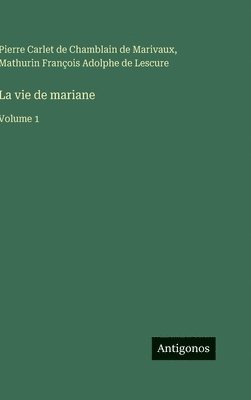 Pierre Carlet de Chamblain de Marivaux, Mathurin François Adolphe de Lescure

La vie de mariane

Volume 1

Antigonos